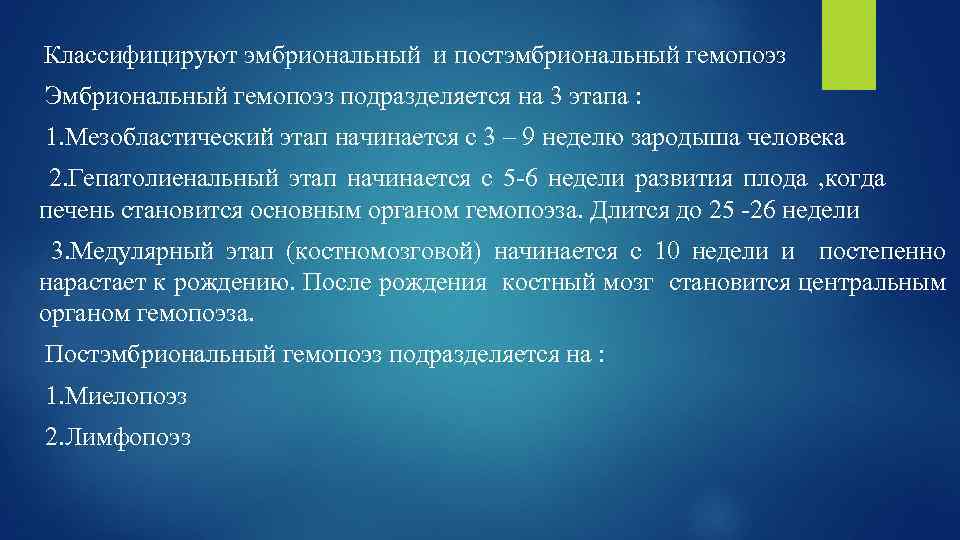 Классифицируют эмбриональный и постэмбриональный гемопоэз

Эмбриональный гемопоэз подразделяется на 3 этапа :

1.Мезобластический этап начинается с 3 – 9 неделю зародыша человека

2.Гепатолиенальный этап начинается с 5-6 недели развития плода ,когда печень становится основным органом гемопоэза. Длится до 25 -26 недели

3.Медулярный этап (костномозговой) начинается с 10 недели и постепенно нарастает к рождению. После рождения костный мозг становится центральным органом гемопоэза.

Постэмбриональный гемопоэз подразделяется на :

1.Миелопоэз

2.Лимфопоэз